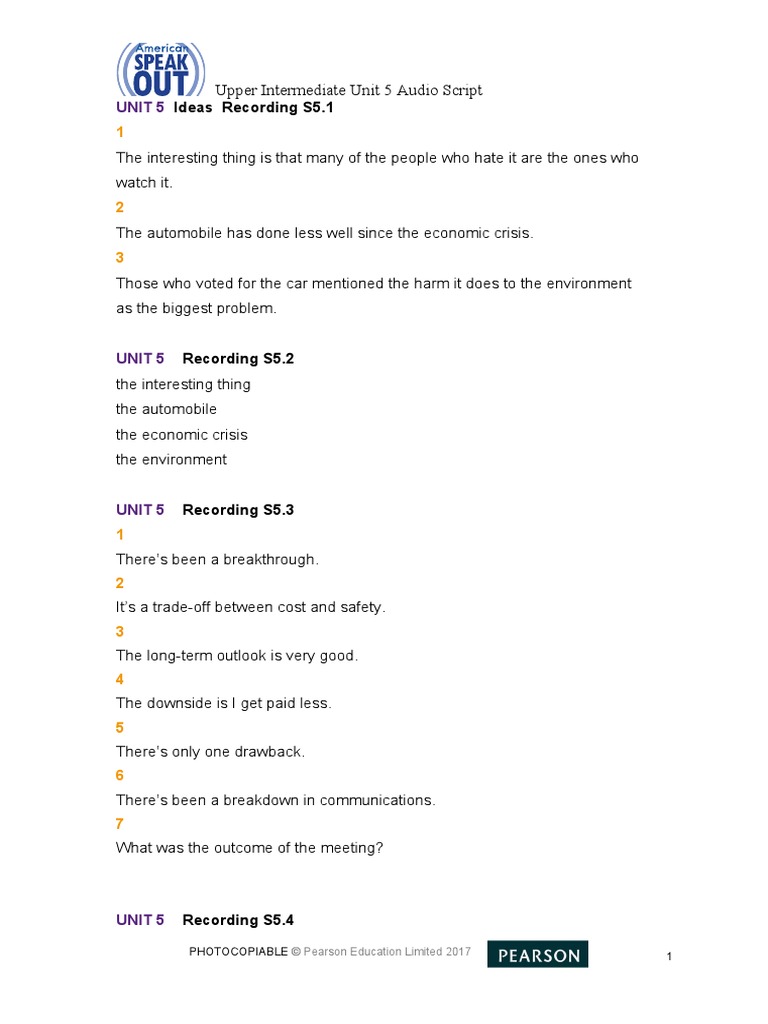 American SPEAK OUT Upper Intermediate Unit 5 Audio Script

UNIT 5 Ideas Recording S5.1

1

The interesting thing is that many of the people who hate it are the ones who watch it.

2

The automobile has done less well since the economic crisis.

3

Those who voted for the car mentioned the harm it does to the environment as the biggest problem.

UNIT 5 Recording S5.2

the interesting thing

the automobile

the economic crisis

the environment

UNIT 5 Recording S5.3

1

There's been a breakthrough.

2

It's a trade-off between cost and safety.

3

The long-term outlook is very good.

4

The downside is I get paid less.

5

There's only one drawback.

6

There's been a breakdown in communications.

7

What was the outcome of the meeting?

UNIT 5 Recording S5.4

PHOTOCOPIABLE © Pearson Education Limited 2017 PEARSON

1